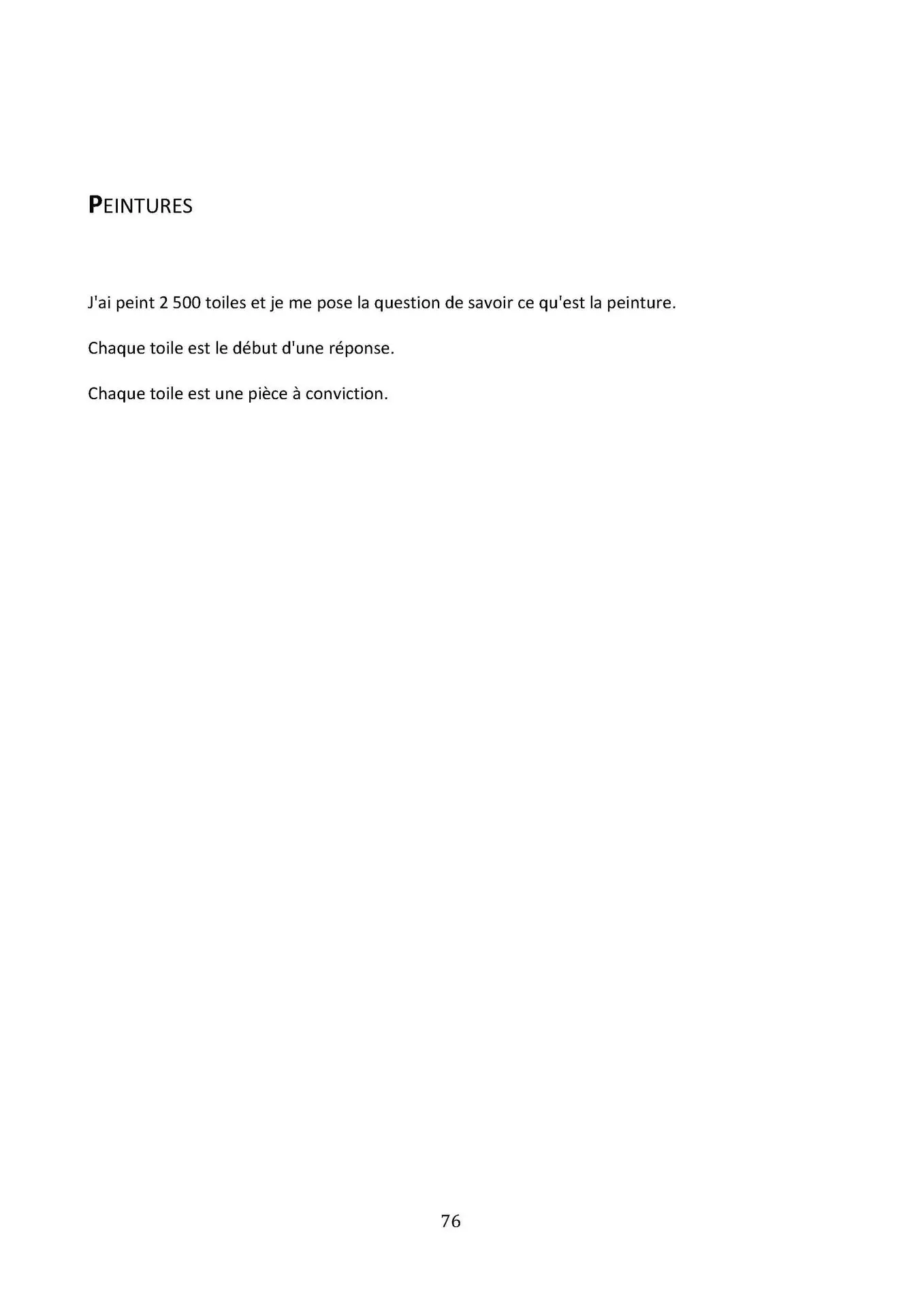 PEINTURES

J'ai peint 2 500 toiles et je me pose la question de savoir ce qu'est la peinture.

Chaque toile est le début d'une réponse.

Chaque toile est une pièce à conviction.

76